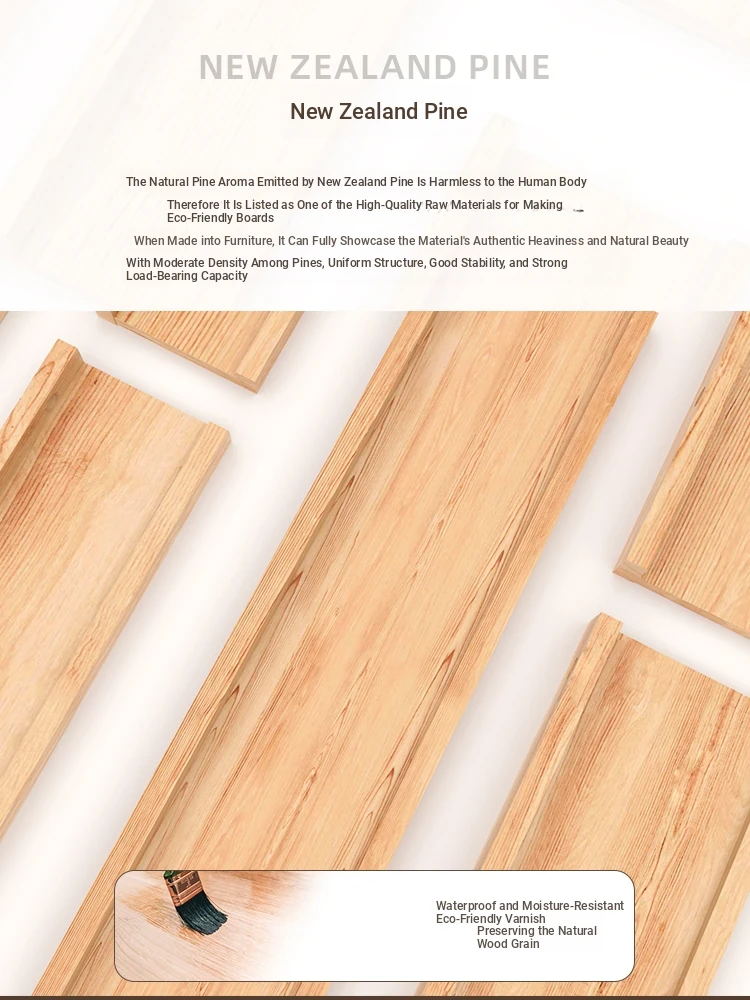 NEW ZEALAND PINE

New Zealand Pine

The Natural Pine Aroma Emitted by New Zealand Pine Is Harmless to the Human Body

Therefore It Is Listed as One of the High-Quality Raw Materials for Making Eco-Friendly Boards

When Made into Furniture, It Can Fully Showcase the Material's Authentic Heaviness and Natural Beauty

With Moderate Density Among Pines, Uniform Structure, Good Stability, and Strong Load-Bearing Capacity

Waterproof and Moisture-Resistant Eco-Friendly Varnish
Preserving the Natural Wood Grain